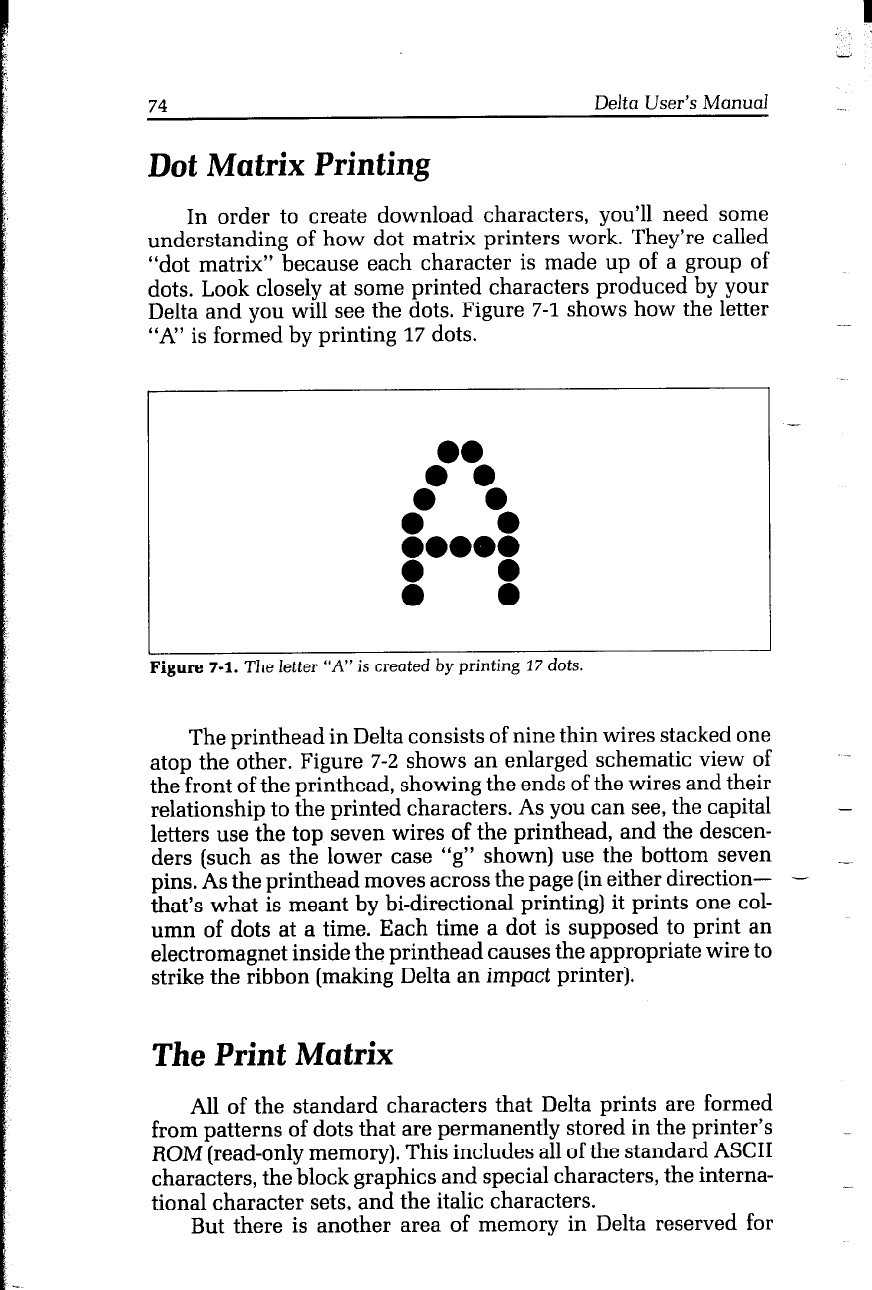 74 Delta User's Manual

Dot Matrix Printing

In order to create download characters, you'll need some understanding of how dot matrix printers work. They're called "dot matrix" because each character is made up of a group of dots. Look closely at some printed characters produced by your Delta and you will see the dots. Figure 7-1 shows how the letter "A" is formed by printing 17 dots.

Figure 7-1. The letter "A" is created by printing 17 dots.

The printhead in Delta consists of nine thin wires stacked one atop the other. Figure 7-2 shows an enlarged schematic view of the front of the printhead, showing the ends of the wires and their relationship to the printed characters. As you can see, the capital letters use the top seven wires of the printhead, and the descenders (such as the lower case "g" shown) use the bottom seven pins. As the printhead moves across the page (in either direction—that's what is meant by bi-directional printing) it prints one column of dots at a time. Each time a dot is supposed to print an electromagnet inside the printhead causes the appropriate wire to strike the ribbon (making Delta an impact printer).

The Print Matrix

All of the standard characters that Delta prints are formed from patterns of dots that are permanently stored in the printer's ROM (read-only memory). This includes all of the standard ASCII characters, the block graphics and special characters, the international character sets, and the italic characters.

But there is another area of memory in Delta reserved for